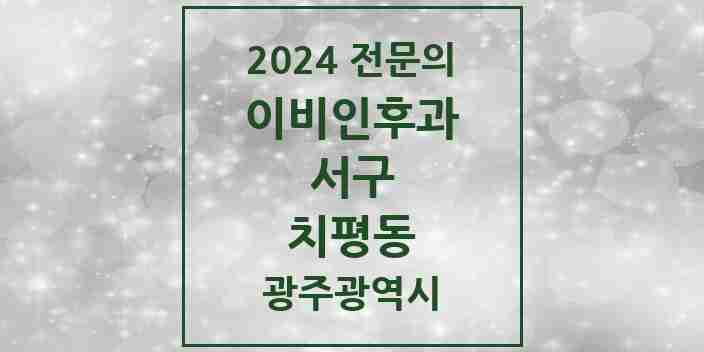 2024 전문의
이비인후과
서구
치평동
광주광역시